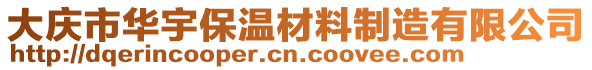 大庆市华宇保温材料制造有限公司
http://dqerincooper.cn.coovee.com